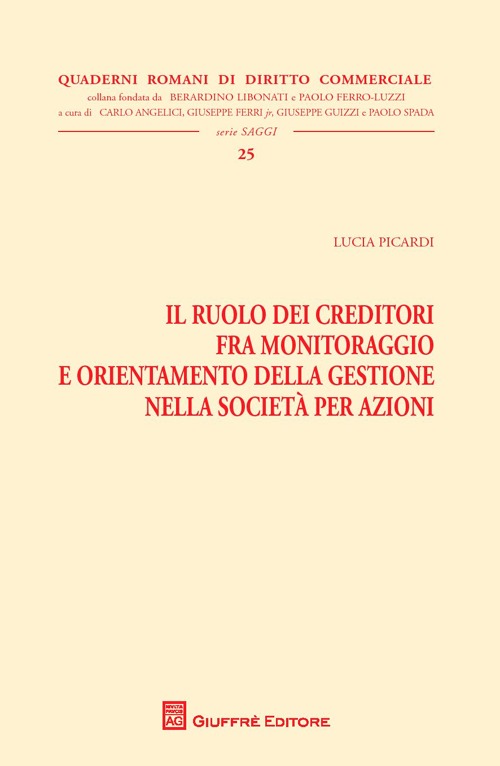 QUADERNI ROMANI DI DIRITTO COMMERCIALE
collana fondata da BERARDINO LIBONATI e PAOLO FERRO-LUZZI
a cura di CARLO ANGELICI, GIUSEPPE FERRI jr, GIUSEPPE GUIZZI e PAOLO SPADA

serie SAGGI

25

LUCIA PICARDI

IL RUOLO DEI CREDITORI
FRA MONITORAGGIO
E ORIENTAMENTO DELLA GESTIONE
NELLA SOCIETÀ PER AZIONI

AG

GIUFFRÈ EDITORE